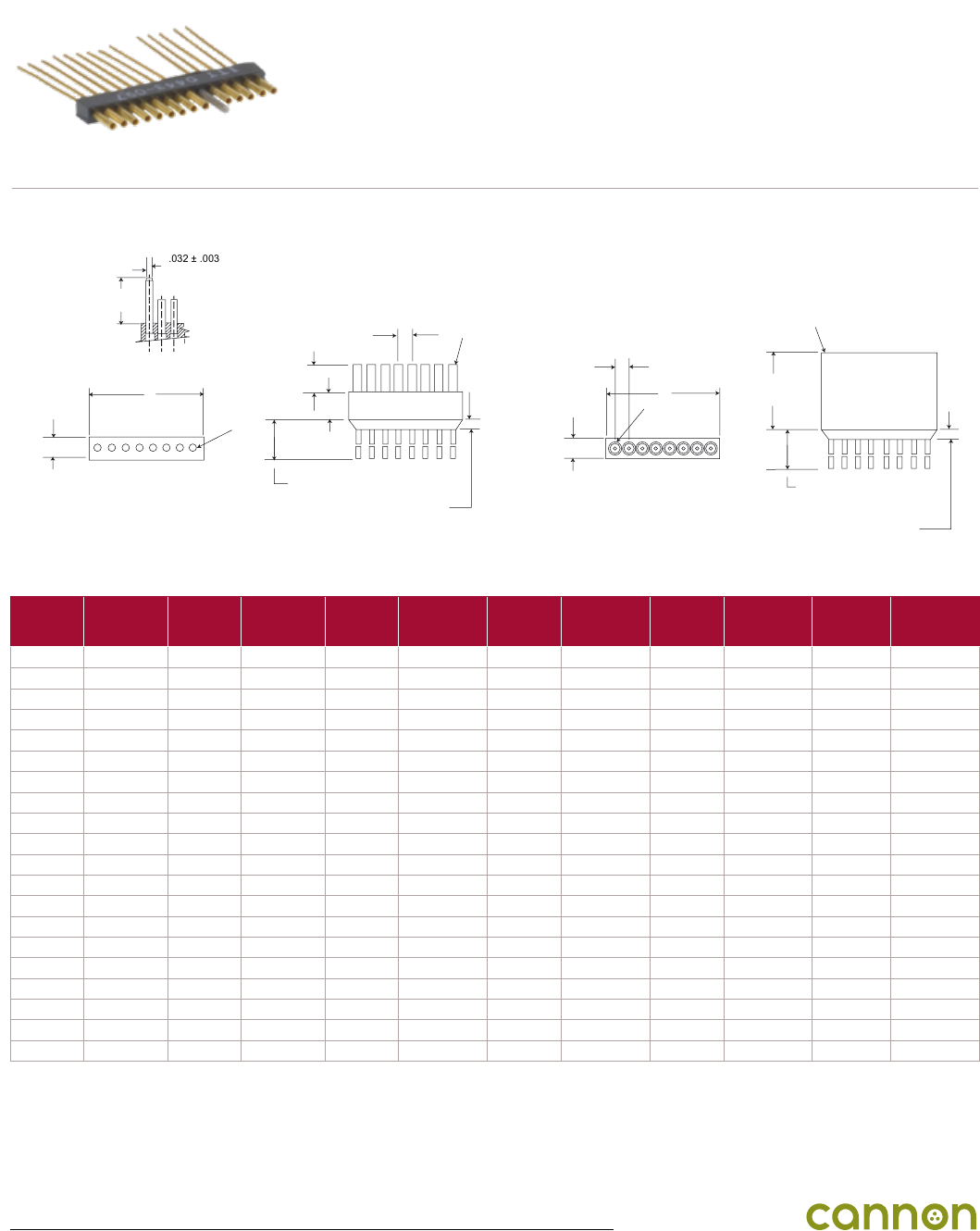 .032 ± .003

cannon